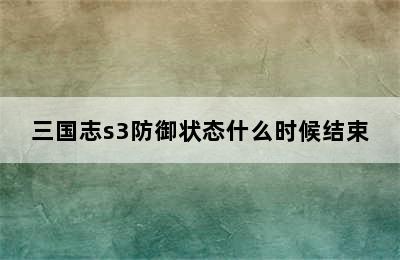 三国志s3防御状态什么时候结束